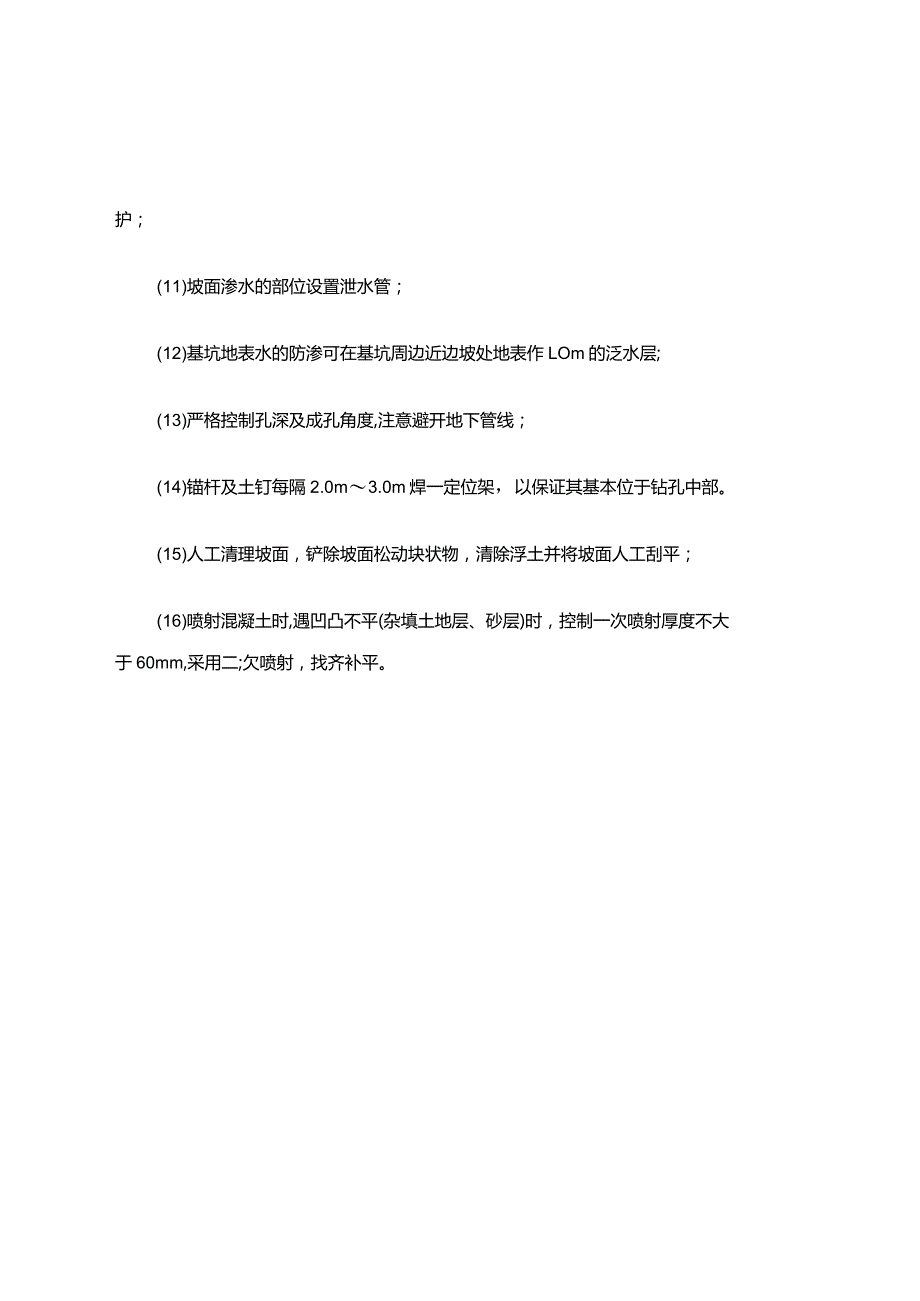 护；

(11)坡面渗水的部位设置泄水管；

(12)基坑地表水的防渗可在基坑周边近边坡处地表作 LOm 的泛水层;

(13)严格控制孔深及成孔角度,注意避开地下管线；

(14)锚杆及土钉每隔 2.0m～3.0m 焊一定位架，以保证其基本位于钻孔中部。

(15)人工清理坡面，铲除坡面松动块状物，清除浮土并将坡面人工刮平；

(16)喷射混凝土时,遇凹凸不平(杂填土地层、砂层)时，控制一次喷射厚度不大于 60mm,采用二;欠喷射，找齐补平。